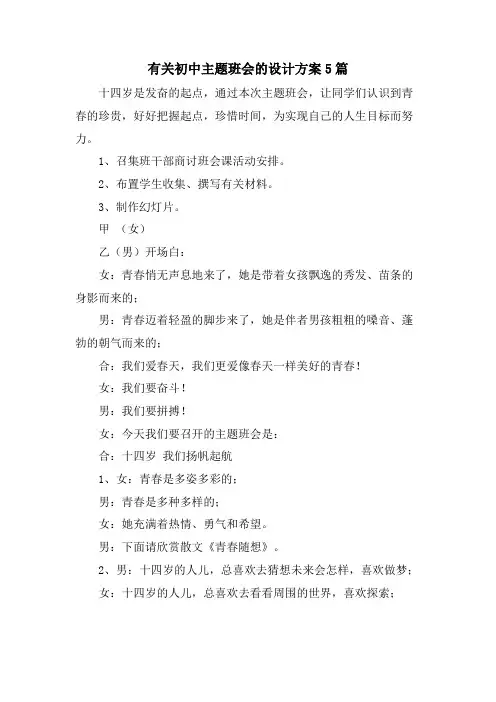 有关初中主题班会的设计方案5篇

十四岁是发奋的起点，通过本次主题班会，让同学们认识到青春的珍贵，好好把握起点，珍惜时间，为实现自己的人生目标而努力。

1、召集班干部商讨班会课活动安排。

2、布置学生收集、撰写有关材料。

3、制作幻灯片。

甲 （女）

乙（男）开场白：

女：青春悄无声息地来了，她是带着女孩飘逸的秀发、苗条的身影而来的；

男：青春迈着轻盈的脚步来了，她是伴者男孩粗粗的嗓音、蓬勃的朝气而来的；

合：我们爱春天，我们更爱像春天一样美好的青春！

女：我们要奋斗！

男：我们要拼搏！

女：今天我们要召开的主题班会是：

合：十四岁 我们扬帆起航

1、女：青春是多姿多彩的；

男：青春是多种多样的；

女：她充满着热情、勇气和希望。

男：下面请欣赏散文《青春随想》。

2、男：十四岁的人儿，总喜欢去猜想未来会怎样，喜欢做梦；

女：十四岁的人儿，总喜欢去看看周围的世界，喜欢探索；